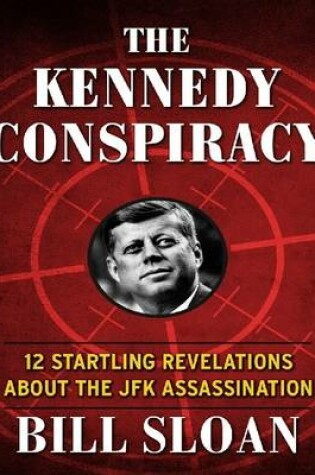 THE KENNEDY CONSPIRACY

12 STARTLING REVELATIONS ABOUT THE JFK ASSASSINATION

BILL SLOAN